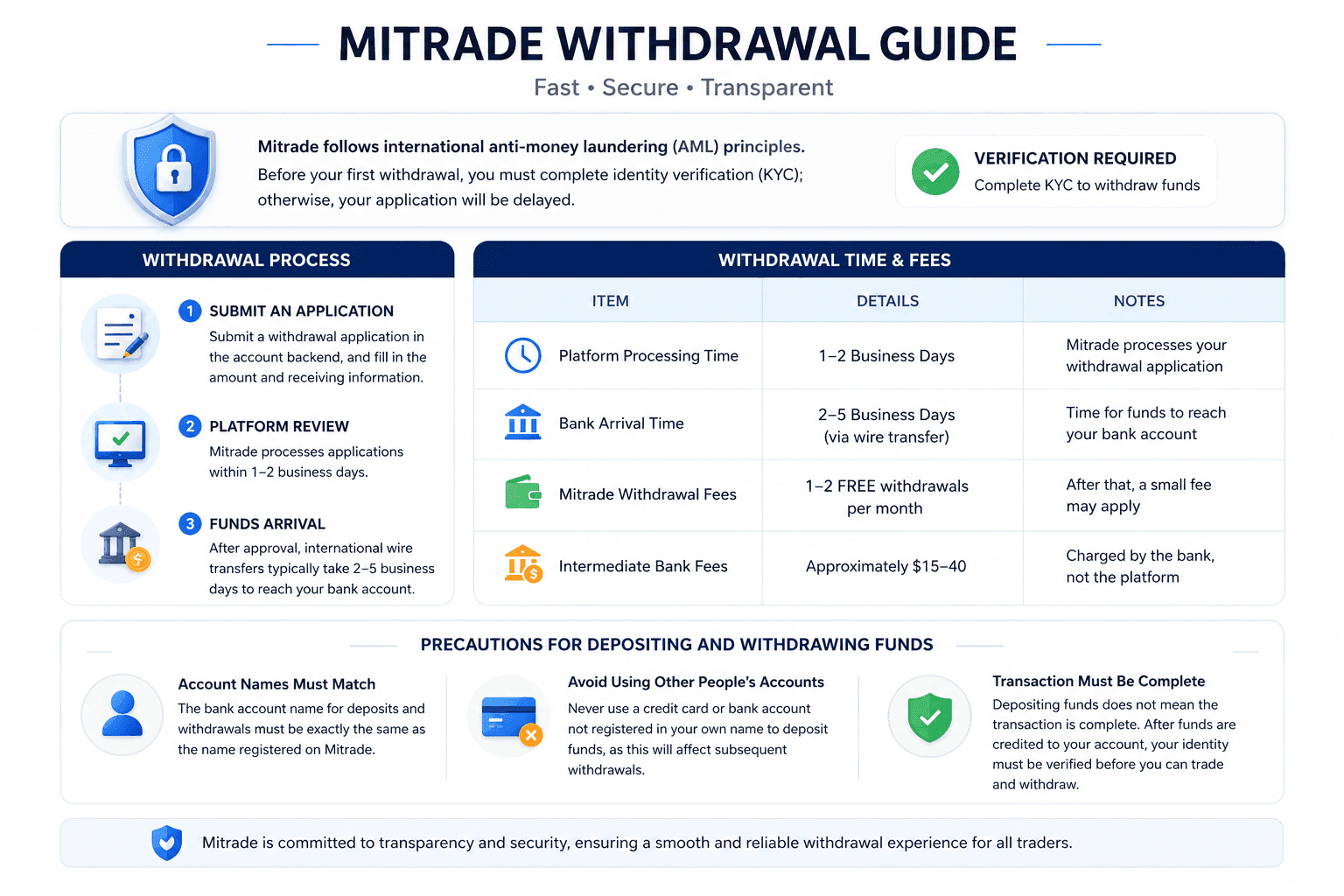 MITRADE WITHDRAWAL GUIDE

Fast • Secure • Transparent

Mitrade follows international anti-money laundering (AML) principles.
Before your first withdrawal, you must complete identity verification (KYC); otherwise, your application will be delayed.

VERIFICATION REQUIRED
Complete KYC to withdraw funds

WITHDRAWAL PROCESS

1 SUBMIT AN APPLICATION
Submit a withdrawal application in the account backend, and fill in the amount and receiving information.

2 PLATFORM REVIEW
Mitrade processes applications within 1–2 business days.

3 FUNDS ARRIVAL
After approval, international wire transfers typically take 2–5 business days to reach your bank account.

WITHDRAWAL TIME & FEES

| ITEM | DETAILS | NOTES |
|---|---|---|
| Platform Processing Time | 1–2 Business Days | Mitrade processes your withdrawal application |
| Bank Arrival Time | 2–5 Business Days (via wire transfer) | Time for funds to reach your bank account |
| Mitrade Withdrawal Fees | 1–2 FREE withdrawals per month | After that, a small fee may apply |
| Intermediate Bank Fees | Approximately $15–40 | Charged by the bank, not the platform |

PRECAUTIONS FOR DEPOSITING AND WITHDRAWING FUNDS

Account Names Must Match
The bank account name for deposits and withdrawals must be exactly the same as the name registered on Mitrade.

Avoid Using Other People's Accounts
Never use a credit card or bank account not registered in your own name to deposit funds, as this will affect subsequent withdrawals.

Transaction Must Be Complete
Depositing funds does not mean the transaction is complete. After funds are credited to your account, your identity must be verified before you can trade and withdraw.

Mitrade is committed to transparency and security, ensuring a smooth and reliable withdrawal experience for all traders.